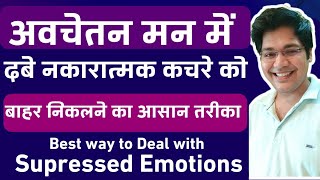 अवचेतन मन में
ढबे नकारात्मक कचरे को
बाहर निकलने का आसान तरीका
Best way to Deal with
Supressed Emotions